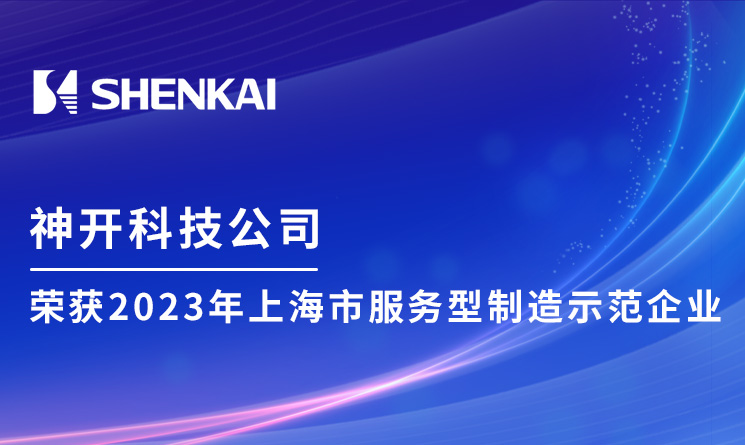 SHENKAI

神开科技公司

荣获2023年上海市服务型制造示范企业